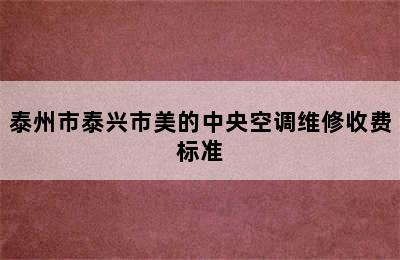 泰州市泰兴市美的中央空调维修收费标准